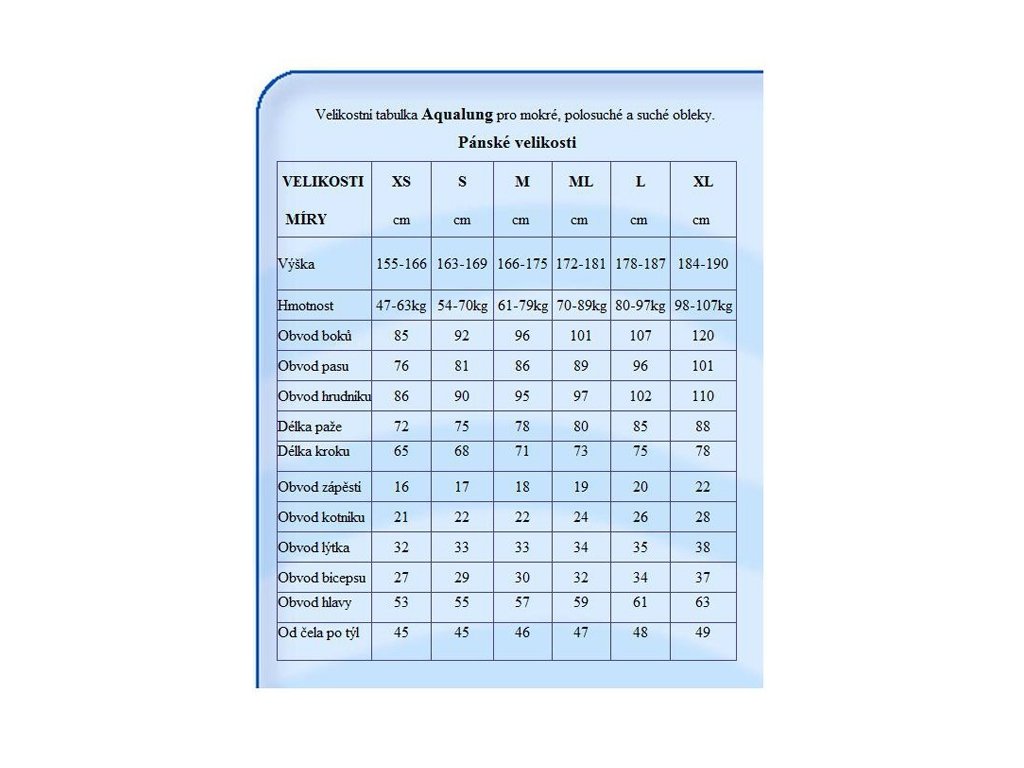 Velikostní tabulka Aqualung pro mokré, polosuché a suché obleky.

Pánské velikosti

| VELIKOSTI MÍRY | XS cm | S cm | M cm | ML cm | L cm | XL cm |
|---|---|---|---|---|---|---|
| Výška | 155-166 | 163-169 | 166-175 | 172-181 | 178-187 | 184-190 |
| Hmotnost | 47-63kg | 54-70kg | 61-79kg | 70-89kg | 80-97kg | 98-107kg |
| Obvod boků | 85 | 92 | 96 | 101 | 107 | 120 |
| Obvod pasu | 76 | 81 | 86 | 89 | 96 | 101 |
| Obvod hrudníku | 86 | 90 | 95 | 97 | 102 | 110 |
| Délka paže | 72 | 75 | 78 | 80 | 85 | 88 |
| Délka kroku | 65 | 68 | 71 | 73 | 75 | 78 |
| Obvod zápěstí | 16 | 17 | 18 | 19 | 20 | 22 |
| Obvod kotníku | 21 | 22 | 22 | 24 | 26 | 28 |
| Obvod lýtka | 32 | 33 | 33 | 34 | 35 | 38 |
| Obvod bicepsu | 27 | 29 | 30 | 32 | 34 | 37 |
| Obvod hlavy | 53 | 55 | 57 | 59 | 61 | 63 |
| Od čela po týl | 45 | 45 | 46 | 47 | 48 | 49 |